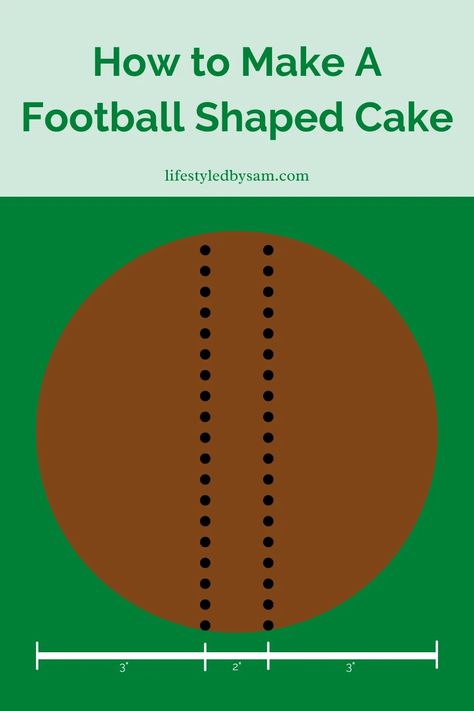 How to Make A Football Shaped Cake

lifestyledbysam.com

3"

2"

3"